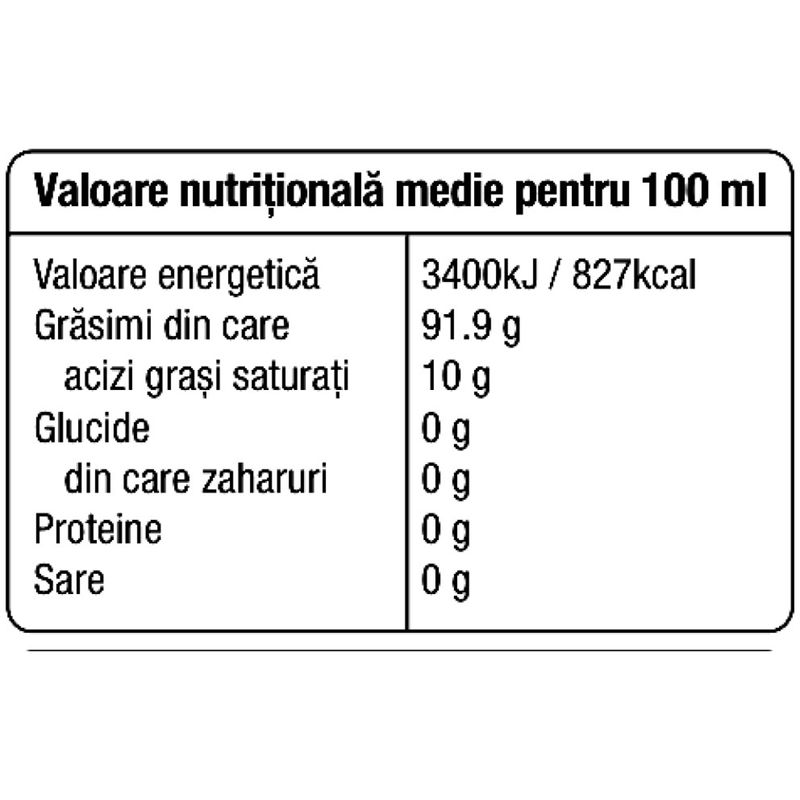 Valoare nutrițională medie pentru 100 ml

| | |
|---|---|
| Valoare energetică | 3400kJ / 827kcal |
| Grăsimi din care | 91.9 g |
| acizi grași saturați | 10 g |
| Glucide | 0 g |
| din care zaharuri | 0 g |
| Proteine | 0 g |
| Sare | 0 g |